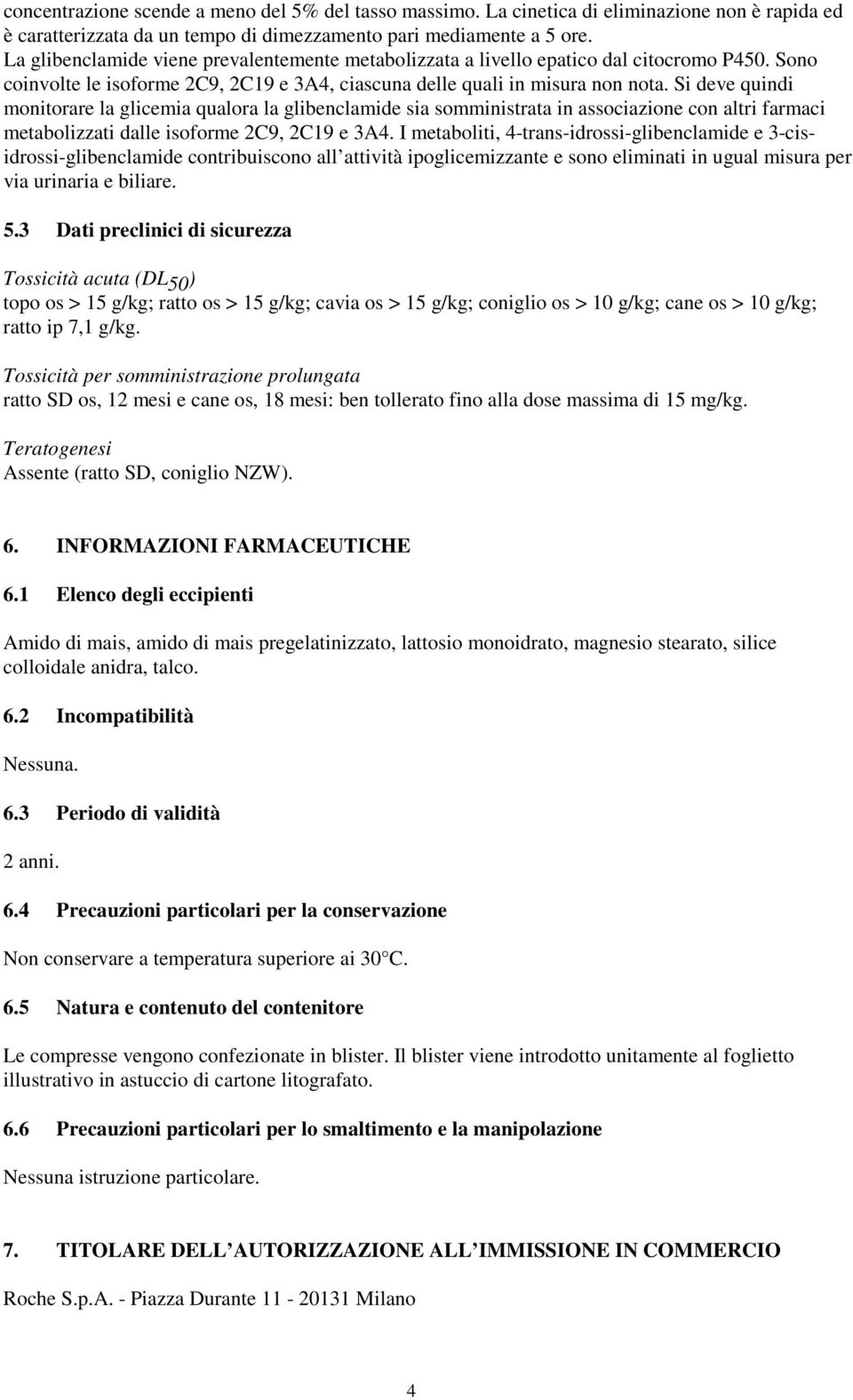 concentrazione scende a meno del 5% del tasso massimo. La cinetica di eliminazione non è rapida ed è caratterizzata da un tempo di dimezzamento pari mediamente a 5 ore. La glibenclamide viene prevalentemente metabolizzata a livello epatico dal citocromo P450. Sono coinvolte le isoforme 2C9, 2C19 e 3A4, ciascuna delle quali in misura non nota. Si deve quindi monitorare la glicemia qualora la glibenclamide sia somministrata in associazione con altri farmaci metabolizzati dalle isoforme 2C9, 2C19 e 3A4. I metaboliti, 4-trans-idrossi-glibenclamide e 3-cis-idrossi-glibenclamide contribuiscono all attività ipoglicemizzante e sono eliminati in ugual misura per via urinaria e biliare.

5.3 Dati preclinici di sicurezza

Tossicità acuta ($DL_{50}$)
topo os > 15 g/kg; ratto os > 15 g/kg; cavia os > 15 g/kg; coniglio os > 10 g/kg; cane os > 10 g/kg; ratto ip 7,1 g/kg.

Tossicità per somministrazione prolungata
ratto SD os, 12 mesi e cane os, 18 mesi: ben tollerato fino alla dose massima di 15 mg/kg.

Teratogenesi
Assente (ratto SD, coniglio NZW).

6. INFORMAZIONI FARMACEUTICHE

6.1 Elenco degli eccipienti

Amido di mais, amido di mais pregelatinizzato, lattosio monoidrato, magnesio stearato, silice colloidale anidra, talco.

6.2 Incompatibilità

Nessuna.

6.3 Periodo di validità

2 anni.

6.4 Precauzioni particolari per la conservazione

Non conservare a temperatura superiore ai 30 C.

6.5 Natura e contenuto del contenitore

Le compresse vengono confezionate in blister. Il blister viene introdotto unitamente al foglietto illustrativo in astuccio di cartone litografato.

6.6 Precauzioni particolari per lo smaltimento e la manipolazione

Nessuna istruzione particolare.

7. TITOLARE DELL AUTORIZZAZIONE ALL IMMISSIONE IN COMMERCIO

Roche S.p.A. - Piazza Durante 11 - 20131 Milano

4